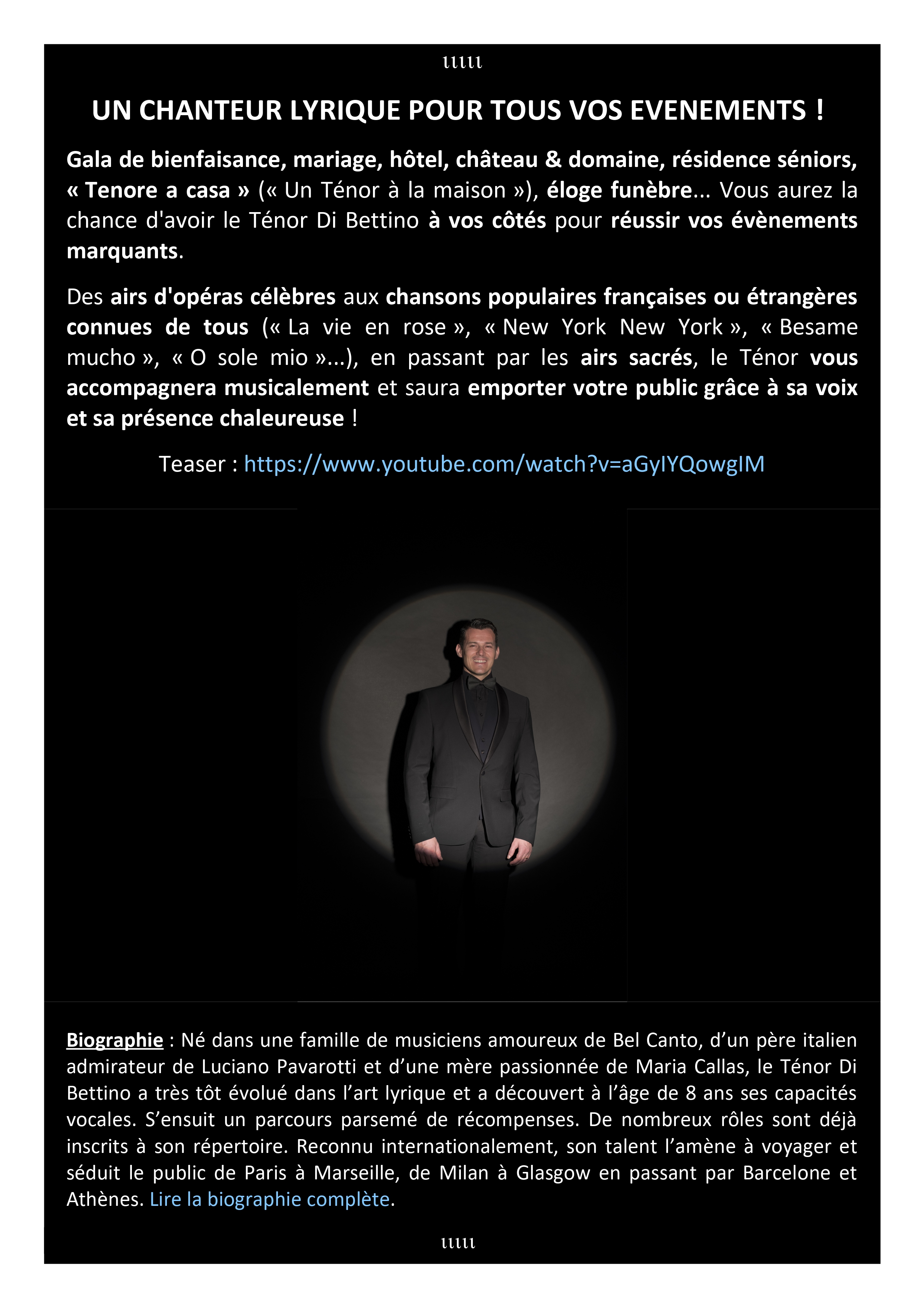 ιιιιι

UN CHANTEUR LYRIQUE POUR TOUS VOS EVENEMENTS !

Gala de bienfaisance, mariage, hôtel, château & domaine, résidence séniors, « Tenore a casa » (« Un Ténor à la maison »), éloge funèbre... Vous aurez la chance d'avoir le Ténor Di Bettino à vos côtés pour réussir vos évènements marquants.

Des airs d'opéras célèbres aux chansons populaires françaises ou étrangères connues de tous (« La vie en rose », « New York New York », « Besame mucho », « O sole mio »...), en passant par les airs sacrés, le Ténor vous accompagnera musicalement et saura emporter votre public grâce à sa voix et sa présence chaleureuse !

Teaser : https://www.youtube.com/watch?v=aGyIYQowgIM

Biographie : Né dans une famille de musiciens amoureux de Bel Canto, d'un père italien admirateur de Luciano Pavarotti et d'une mère passionnée de Maria Callas, le Ténor Di Bettino a très tôt évolué dans l'art lyrique et a découvert à l'âge de 8 ans ses capacités vocales. S'ensuit un parcours parsemé de récompenses. De nombreux rôles sont déjà inscrits à son répertoire. Reconnu internationalement, son talent l'amène à voyager et séduit le public de Paris à Marseille, de Milan à Glasgow en passant par Barcelone et Athènes. Lire la biographie complète.

ιιιιι